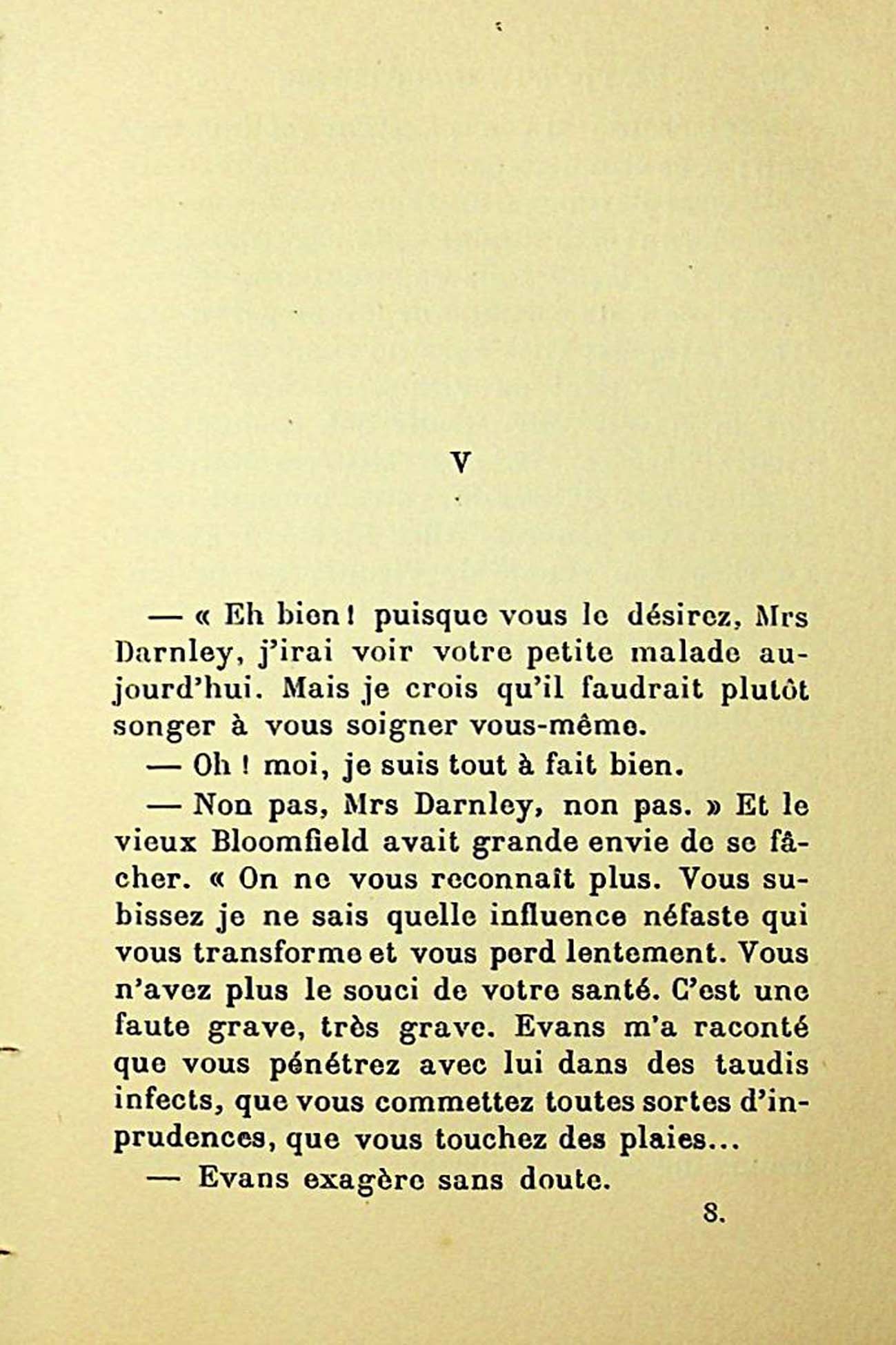 V

— « Eh bien ! puisque vous le désirez, Mrs Darnley, j'irai voir votre petite malade aujourd'hui. Mais je crois qu'il faudrait plutôt songer à vous soigner vous-même.

— Oh ! moi, je suis tout à fait bien.

— Non pas, Mrs Darnley, non pas. » Et le vieux Bloomfield avait grande envie de se fâcher. « On ne vous reconnaît plus. Vous subissez je ne sais quelle influence néfaste qui vous transforme et vous perd lentement. Vous n'avez plus le souci de votre santé. C'est une faute grave, très grave. Evans m'a raconté que vous pénétrez avec lui dans des taudis infects, que vous commettez toutes sortes d'inprudences, que vous touchez des plaies...

— Evans exagère sans doute.

8.